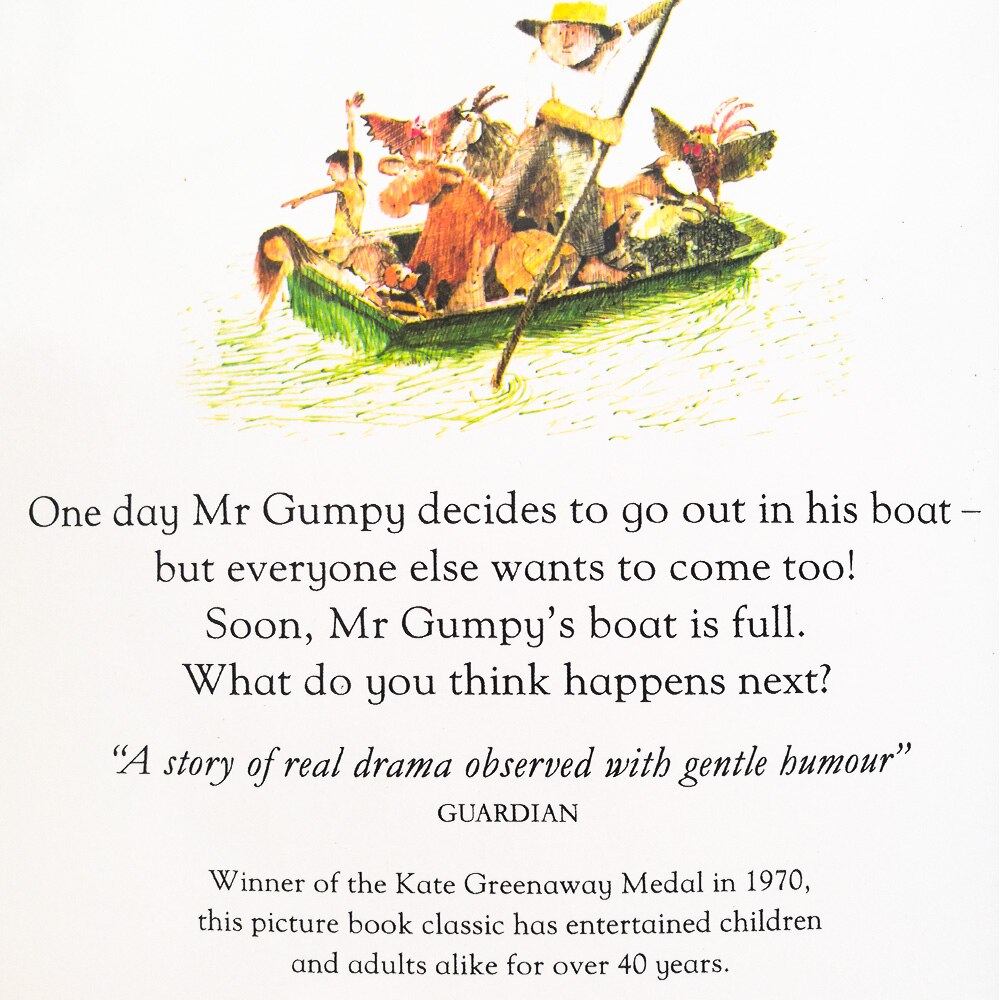 One day Mr Gumpy decides to go out in his boat – but everyone else wants to come too! Soon, Mr Gumpy's boat is full. What do you think happens next?

"A story of real drama observed with gentle humour"
GUARDIAN

Winner of the Kate Greenaway Medal in 1970, this picture book classic has entertained children and adults alike for over 40 years.